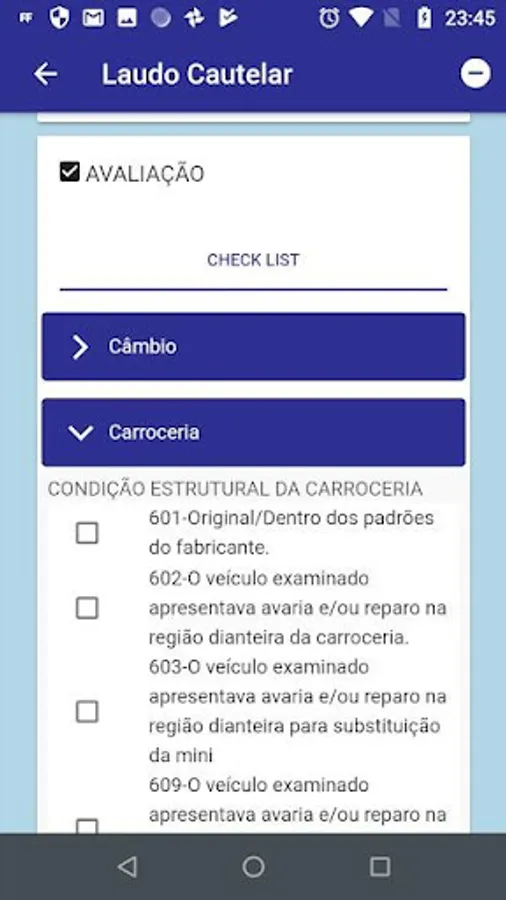 23:45

Laudo Cautelar

AVALIAÇÃO

CHECK LIST

Câmbio

Carroceria

CONDIÇÃO ESTRUTURAL DA CARROCERIA

601-Original/Dentro dos padrões do fabricante.

602-O veículo examinado apresentava avaria e/ou reparo na região dianteira da carroceria.

603-O veículo examinado apresentava avaria e/ou reparo na região dianteira para substituição da mini

609-O veículo examinado apresentava avaria e/ou reparo na